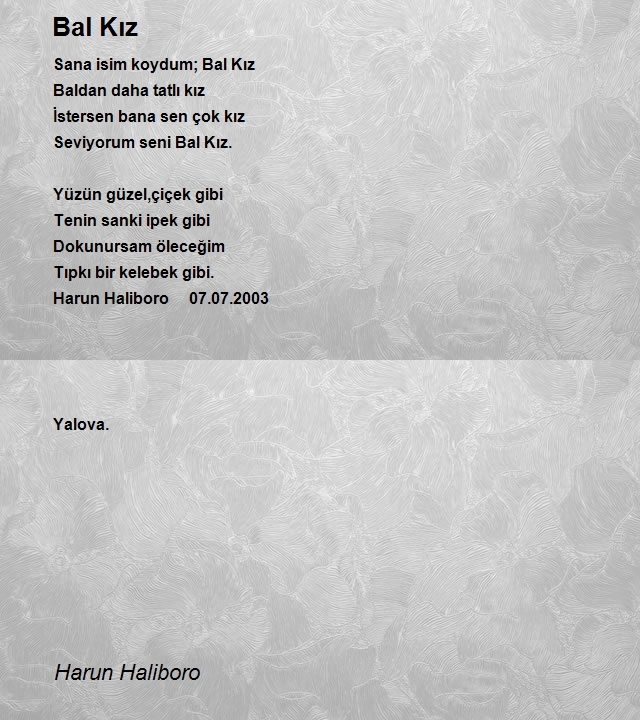 Bal Kız

Sana isim koydum; Bal Kız
Baldan daha tatlı kız
İstersen bana sen çok kız
Seviyorum seni Bal Kız.

Yüzün güzel,çiçek gibi
Tenin sanki ipek gibi
Dokunursam öleceğim
Tıpkı bir kelebek gibi.
Harun Haliboro 07.07.2003

Yalova.

Harun Haliboro